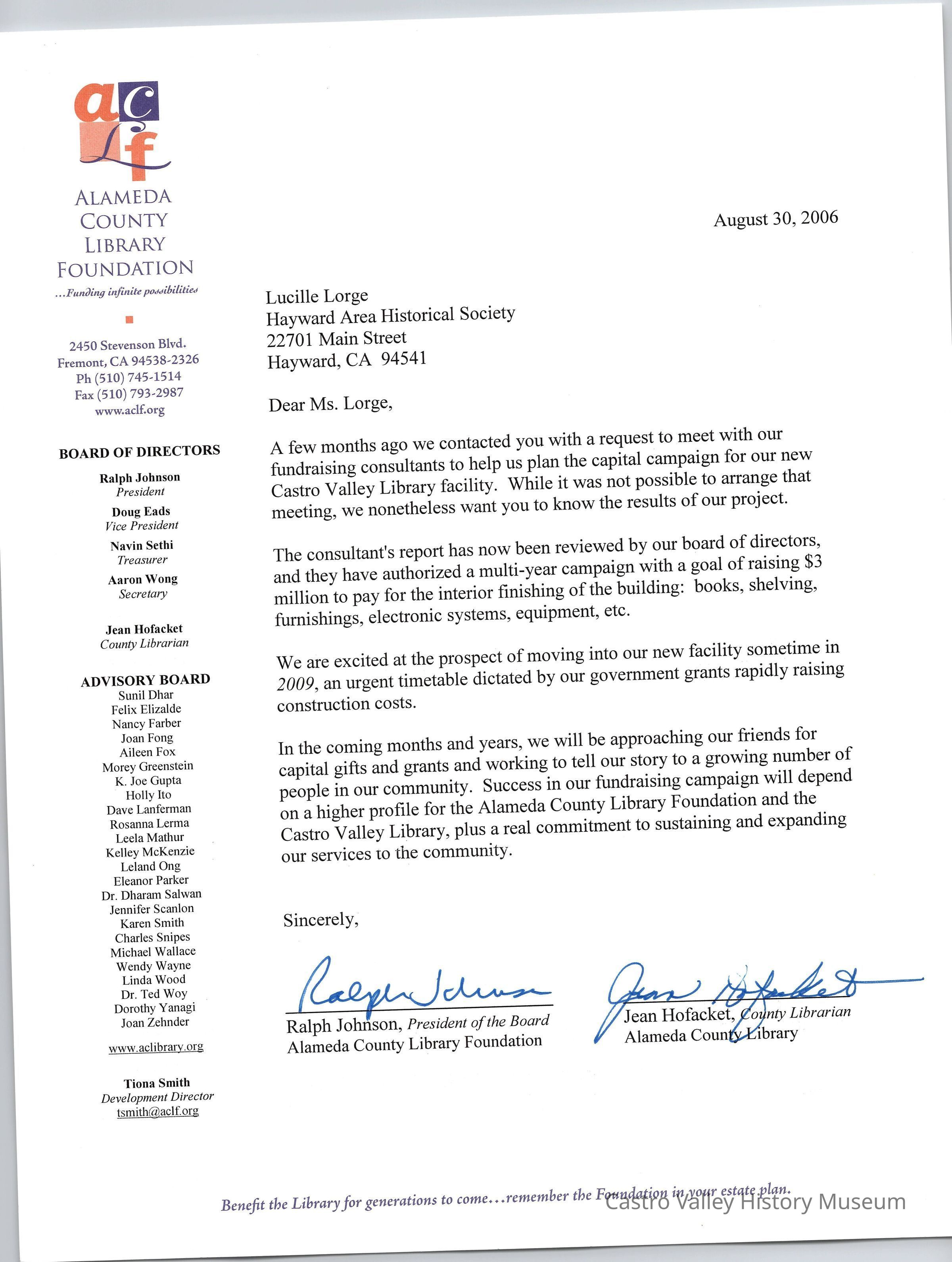 acLf

ALAMEDA COUNTY LIBRARY FOUNDATION

...Funding infinite possibilities

2450 Stevenson Blvd.
Fremont, CA 94538-2326
Ph (510) 745-1514
Fax (510) 793-2987
www.aclf.org

BOARD OF DIRECTORS

Ralph Johnson
President

Doug Eads
Vice President

Navin Sethi
Treasurer

Aaron Wong
Secretary

Jean Hofacket
County Librarian

ADVISORY BOARD
Sunil Dhar
Felix Elizalde
Nancy Farber
Joan Fong
Aileen Fox
Morey Greenstein
K. Joe Gupta
Holly Ito
Dave Lanferman
Rosanna Lerma
Leela Mathur
Kelley McKenzie
Leland Ong
Eleanor Parker
Dr. Dharam Salwan
Jennifer Scanlon
Karen Smith
Charles Snipes
Michael Wallace
Wendy Wayne
Linda Wood
Dr. Ted Woy
Dorothy Yanagi
Joan Zehnder

www.aclibrary.org

Tiona Smith
Development Director
tsmith@aclf.org

August 30, 2006

Lucille Lorge
Hayward Area Historical Society
22701 Main Street
Hayward, CA 94541

Dear Ms. Lorge,

A few months ago we contacted you with a request to meet with our fundraising consultants to help us plan the capital campaign for our new Castro Valley Library facility. While it was not possible to arrange that meeting, we nonetheless want you to know the results of our project.

The consultant's report has now been reviewed by our board of directors, and they have authorized a multi-year campaign with a goal of raising $3 million to pay for the interior finishing of the building: books, shelving, furnishings, electronic systems, equipment, etc.

We are excited at the prospect of moving into our new facility sometime in 2009, an urgent timetable dictated by our government grants rapidly raising construction costs.

In the coming months and years, we will be approaching our friends for capital gifts and grants and working to tell our story to a growing number of people in our community. Success in our fundraising campaign will depend on a higher profile for the Alameda County Library Foundation and the Castro Valley Library, plus a real commitment to sustaining and expanding our services to the community.

Sincerely,

Ralph Johnson

Ralph Johnson, President of the Board
Alameda County Library Foundation

Jean Hofacket

Jean Hofacket, County Librarian
Alameda County Library

Benefit the Library for generations to come...remember the Foundation in your estate plan.

Castro Valley History Museum